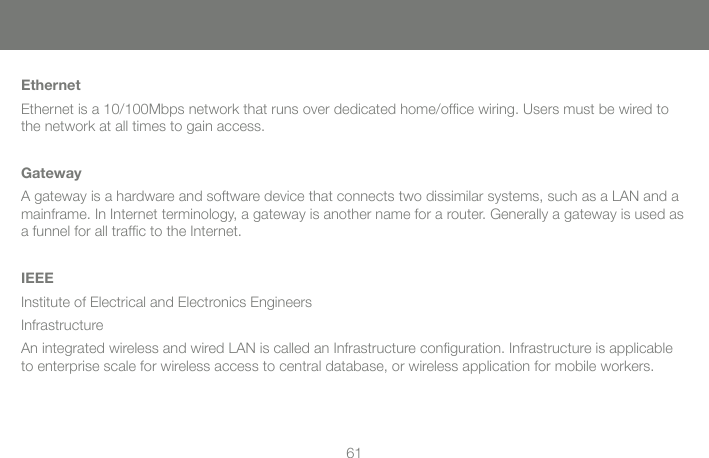 Ethernet

Ethernet is a 10/100Mbps network that runs over dedicated home/office wiring. Users must be wired to the network at all times to gain access.

Gateway

A gateway is a hardware and software device that connects two dissimilar systems, such as a LAN and a mainframe. In Internet terminology, a gateway is another name for a router. Generally a gateway is used as a funnel for all traffic to the Internet.

IEEE

Institute of Electrical and Electronics Engineers

Infrastructure

An integrated wireless and wired LAN is called an Infrastructure configuration. Infrastructure is applicable to enterprise scale for wireless access to central database, or wireless application for mobile workers.

61